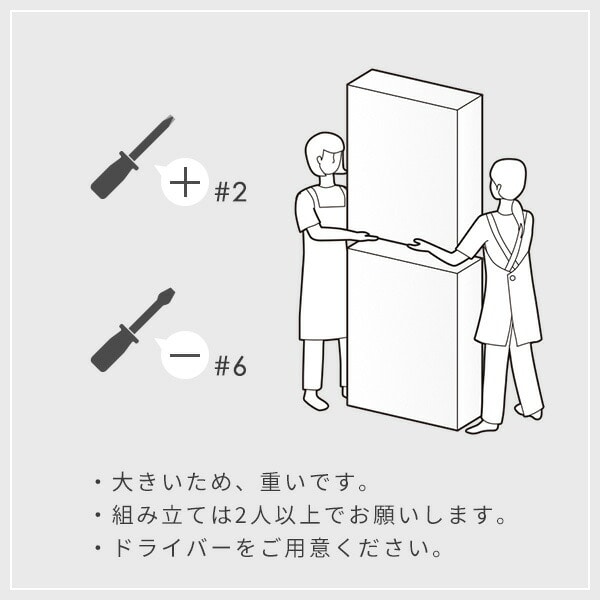 ＋ #2

－ #6

・大きいため、重いです。
・組み立ては2人以上でお願いします。
・ドライバーをご用意ください。